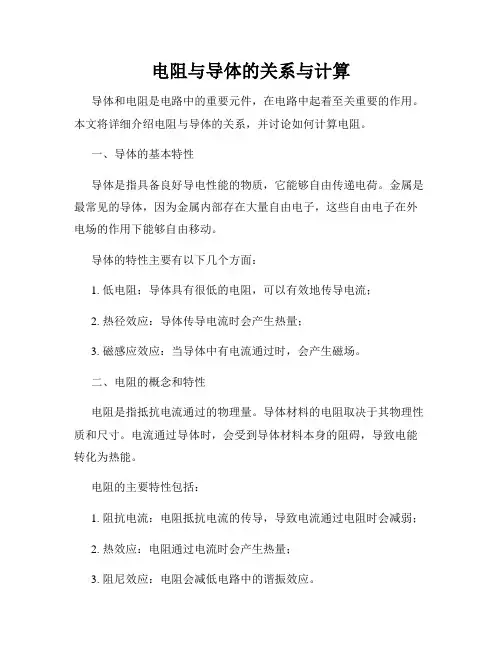 电阻与导体的关系与计算

导体和电阻是电路中的重要元件，在电路中起着至关重要的作用。本文将详细介绍电阻与导体的关系，并讨论如何计算电阻。

一、导体的基本特性

导体是指具备良好导电性能的物质，它能够自由传递电荷。金属是最常见的导体，因为金属内部存在大量自由电子，这些自由电子在外电场的作用下能够自由移动。

导体的特性主要有以下几个方面：

1. 低电阻：导体具有很低的电阻，可以有效地传导电流；

2. 热径效应：导体传导电流时会产生热量；

3. 磁感应效应：当导体中有电流通过时，会产生磁场。

二、电阻的概念和特性

电阻是指抵抗电流通过的物理量。导体材料的电阻取决于其物理性质和尺寸。电流通过导体时，会受到导体材料本身的阻碍，导致电能转化为热能。

电阻的主要特性包括：

1. 阻抗电流：电阻抵抗电流的传导，导致电流通过电阻时会减弱；

2. 热效应：电阻通过电流时会产生热量；

3. 阻尼效应：电阻会减低电路中的谐振效应。